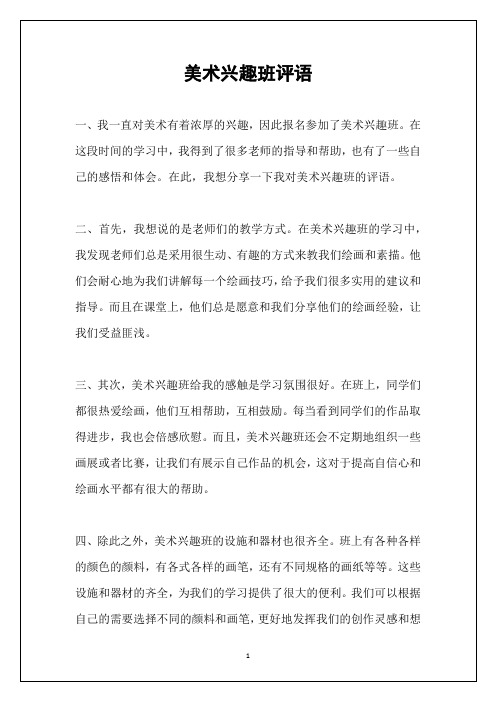 美术兴趣班评语

一、我一直对美术有着浓厚的兴趣，因此报名参加了美术兴趣班。在这段时间的学习中，我得到了很多老师的指导和帮助，也有了一些自己的感悟和体会。在此，我想分享一下我对美术兴趣班的评语。

二、首先，我想说的是老师们的教学方式。在美术兴趣班的学习中，我发现老师们总是采用很生动、有趣的方式来教我们绘画和素描。他们会耐心地为我们讲解每一个绘画技巧，给予我们很多实用的建议和指导。而且在课堂上，他们总是愿意和我们分享他们的绘画经验，让我们受益匪浅。

三、其次，美术兴趣班给我的感触是学习氛围很好。在班上，同学们都很热爱绘画，他们互相帮助，互相鼓励。每当看到同学们的作品取得进步，我也会倍感欣慰。而且，美术兴趣班还会不定期地组织一些画展或者比赛，让我们有展示自己作品的机会，这对于提高自信心和绘画水平都有很大的帮助。

四、除此之外，美术兴趣班的设施和器材也很齐全。班上有各种各样的颜色的颜料，有各式各样的画笔，还有不同规格的画纸等等。这些设施和器材的齐全，为我们的学习提供了很大的便利。我们可以根据自己的需要选择不同的颜料和画笔，更好地发挥我们的创作灵感和想

1